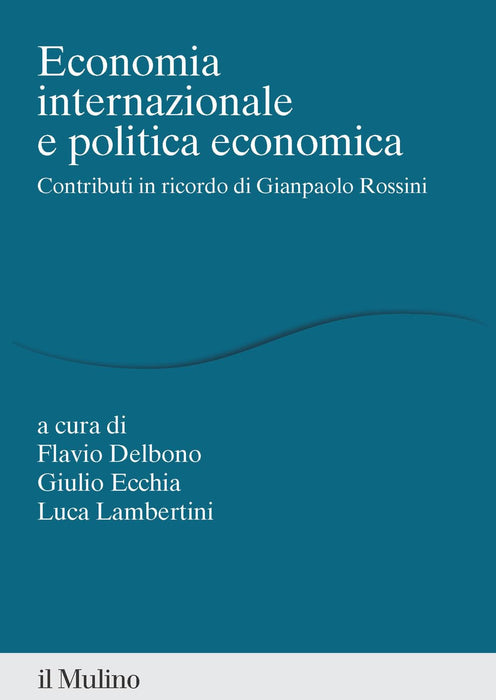 Economia internazionale e politica economica

Contributi in ricordo di Gianpaolo Rossini

a cura di
Flavio Delbono
Giulio Ecchia
Luca Lambertini

il Mulino